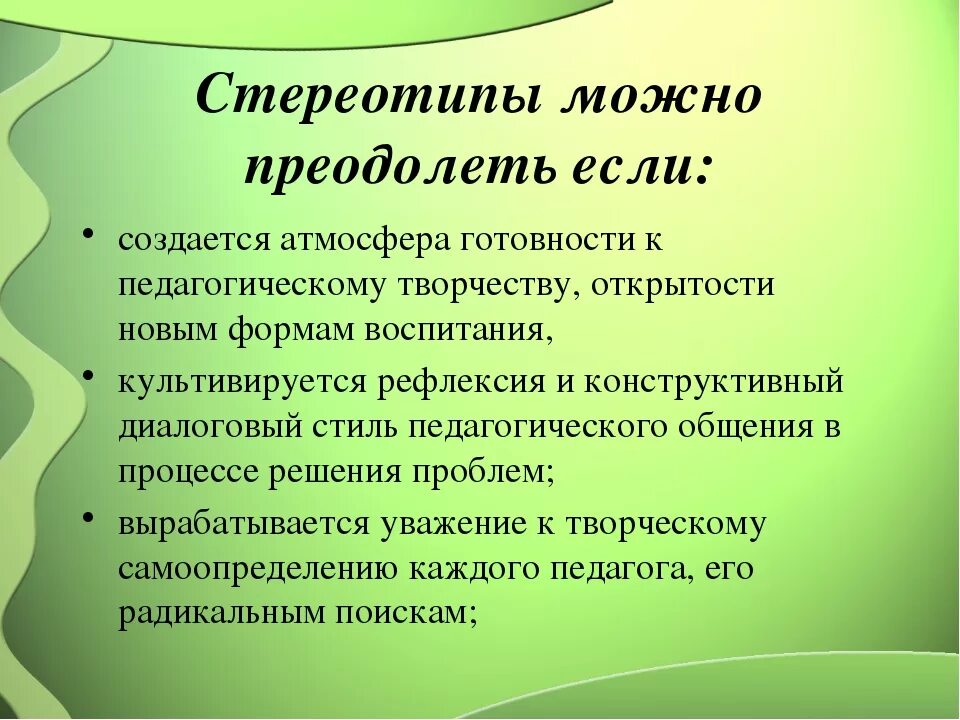 Стереотипы можно преодолеть если:

• создается атмосфера готовности к педагогическому творчеству, открытости новым формам воспитания,
• культивируется рефлексия и конструктивный диалоговый стиль педагогического общения в процессе решения проблем;
• вырабатывается уважение к творческому самоопределению каждого педагога, его радикальным поискам;